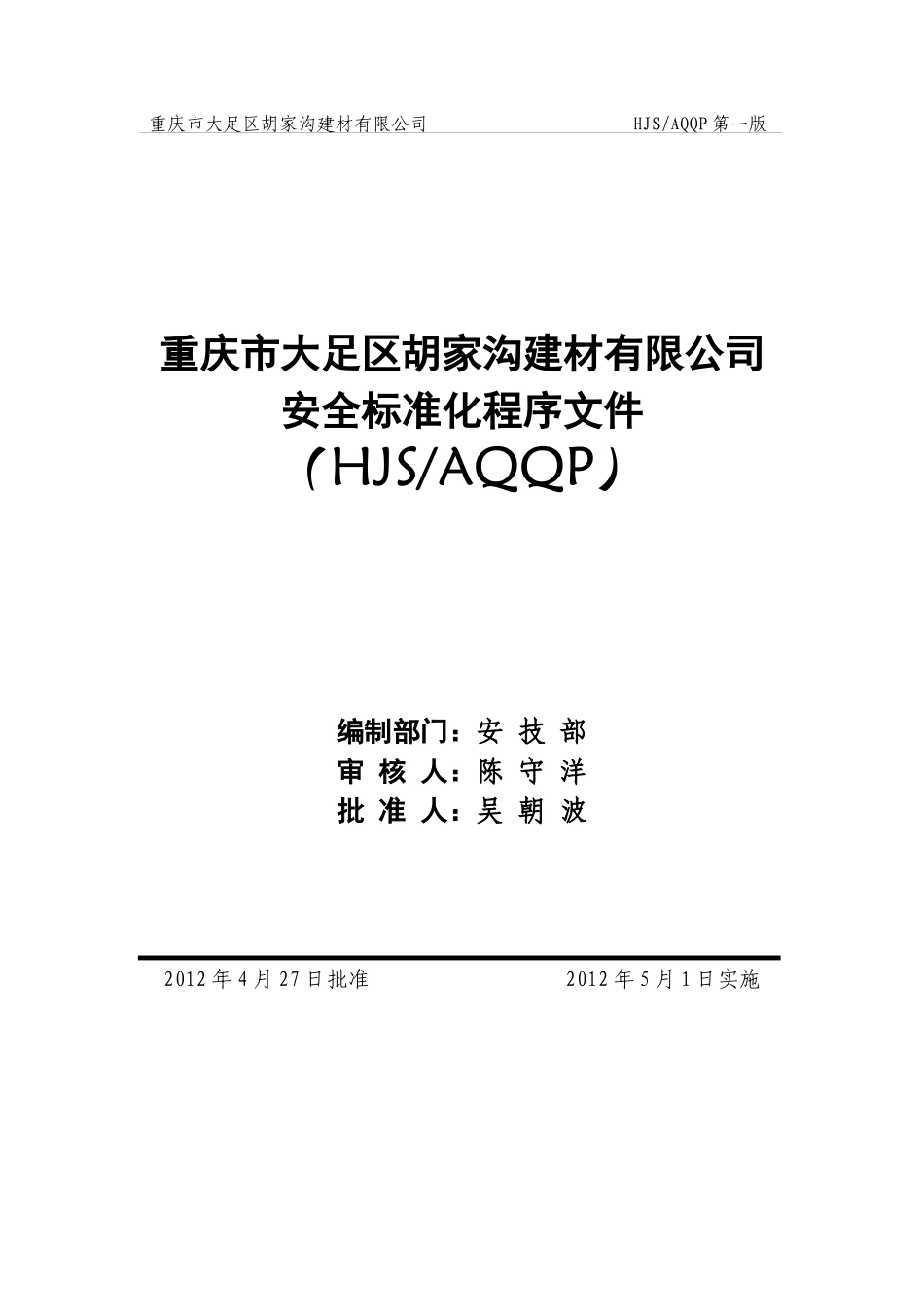 重庆市大足区胡家沟建材有限公司 HJS/AQQP第一版

重庆市大足区胡家沟建材有限公司
安全标准化程序文件
（HJS/AQQP）

编制部门：安 技 部
审 核 人：陈 守 洋
批 准 人：吴 朝 波

2012年4月27日批准 2012年5月1日实施